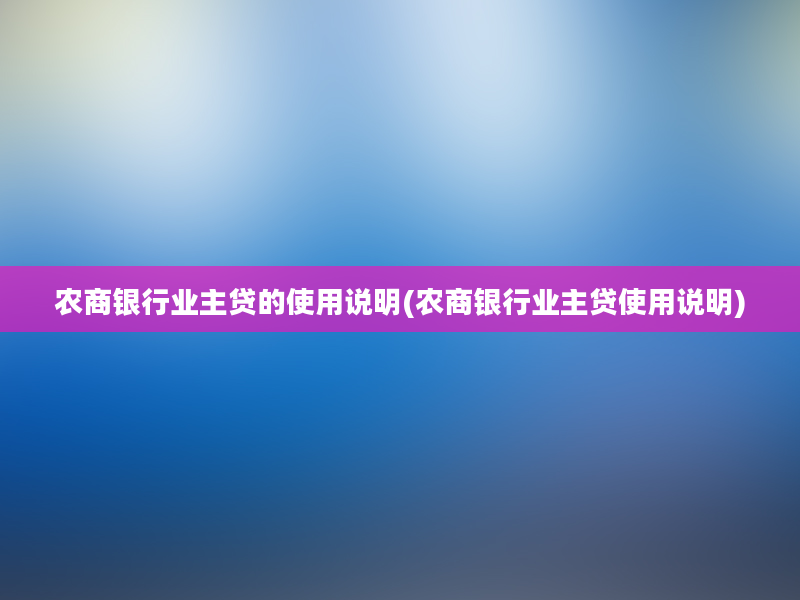 农商银行业主贷的使用说明(农商银行业主贷使用说明)